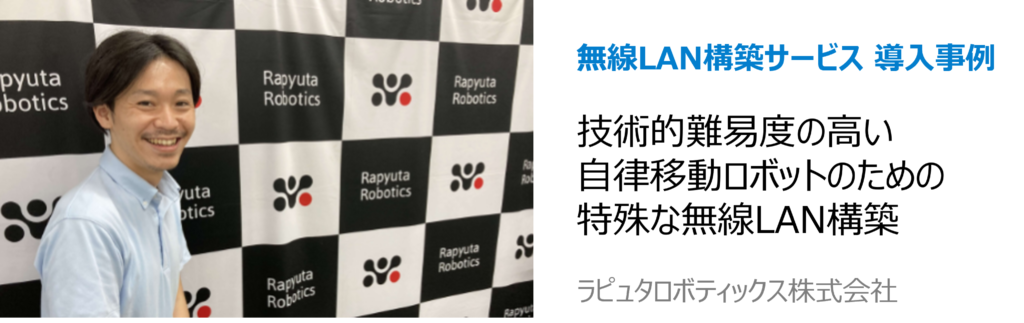 Rapyuta Robotics

Rapyuta Robotics

Rapyuta Robotics

Rapyuta Robotics

Rapyuta Robotics

Rapyuta Robotics

Rapyuta Robotics

無線LAN構築サービス 導入事例

技術的難易度の高い
自律移動ロボットのための
特殊な無線LAN構築

ラピュタロボティックス株式会社